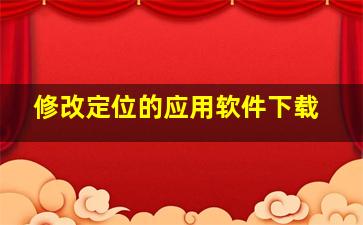 修改定位的应用软件下载